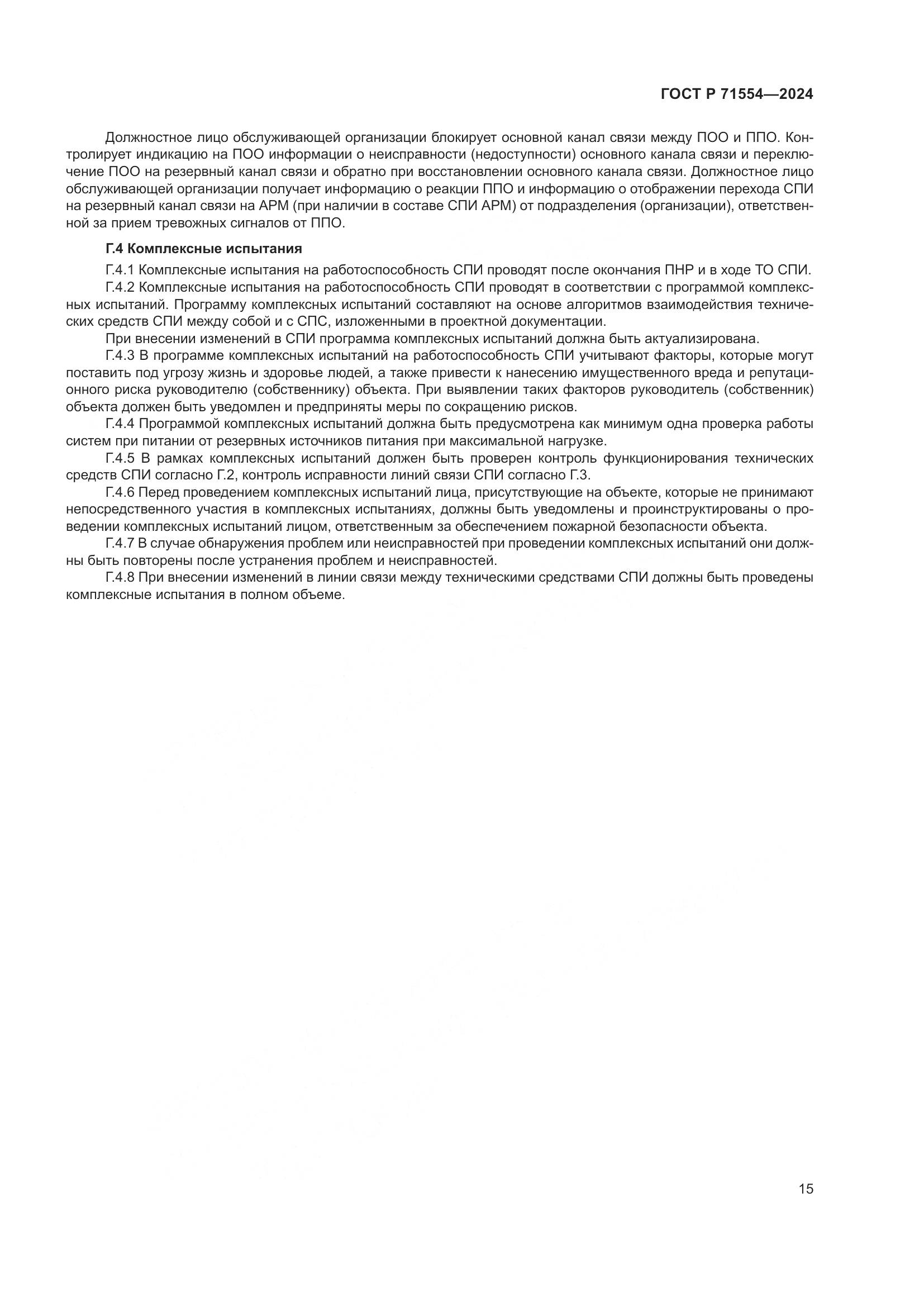 ГОСТ Р 71554—2024

Должностное лицо обслуживающей организации блокирует основной канал связи между ПОО и ППО. Контролирует индикацию на ПОО информации о неисправности (недоступности) основного канала связи и переключение ПОО на резервный канал связи и обратно при восстановлении основного канала связи. Должностное лицо обслуживающей организации получает информацию о реакции ППО и информацию о отображении перехода СПИ на резервный канал связи на АРМ (при наличии в составе СПИ АРМ) от подразделения (организации), ответственной за прием тревожных сигналов от ППО.

Г.4 Комплексные испытания

Г.4.1 Комплексные испытания на работоспособность СПИ проводят после окончания ПНР и в ходе ТО СПИ.

Г.4.2 Комплексные испытания на работоспособность СПИ проводят в соответствии с программой комплексных испытаний. Программу комплексных испытаний составляют на основе алгоритмов взаимодействия технических средств СПИ между собой и с СПС, изложенными в проектной документации.

При внесении изменений в СПИ программа комплексных испытаний должна быть актуализирована.

Г.4.3 В программе комплексных испытаний на работоспособность СПИ учитывают факторы, которые могут поставить под угрозу жизнь и здоровье людей, а также привести к нанесению имущественного вреда и репутационного риска руководителю (собственнику) объекта. При выявлении таких факторов руководитель (собственник) объекта должен быть уведомлен и предприняты меры по сокращению рисков.

Г.4.4 Программой комплексных испытаний должна быть предусмотрена как минимум одна проверка работы систем при питании от резервных источников питания при максимальной нагрузке.

Г.4.5 В рамках комплексных испытаний должен быть проверен контроль функционирования технических средств СПИ согласно Г.2, контроль исправности линий связи СПИ согласно Г.3.

Г.4.6 Перед проведением комплексных испытаний лица, присутствующие на объекте, которые не принимают непосредственного участия в комплексных испытаниях, должны быть уведомлены и проинструктированы о проведении комплексных испытаний лицом, ответственным за обеспечением пожарной безопасности объекта.

Г.4.7 В случае обнаружения проблем или неисправностей при проведении комплексных испытаний они должны быть повторены после устранения проблем и неисправностей.

Г.4.8 При внесении изменений в линии связи между техническими средствами СПИ должны быть проведены комплексные испытания в полном объеме.

15